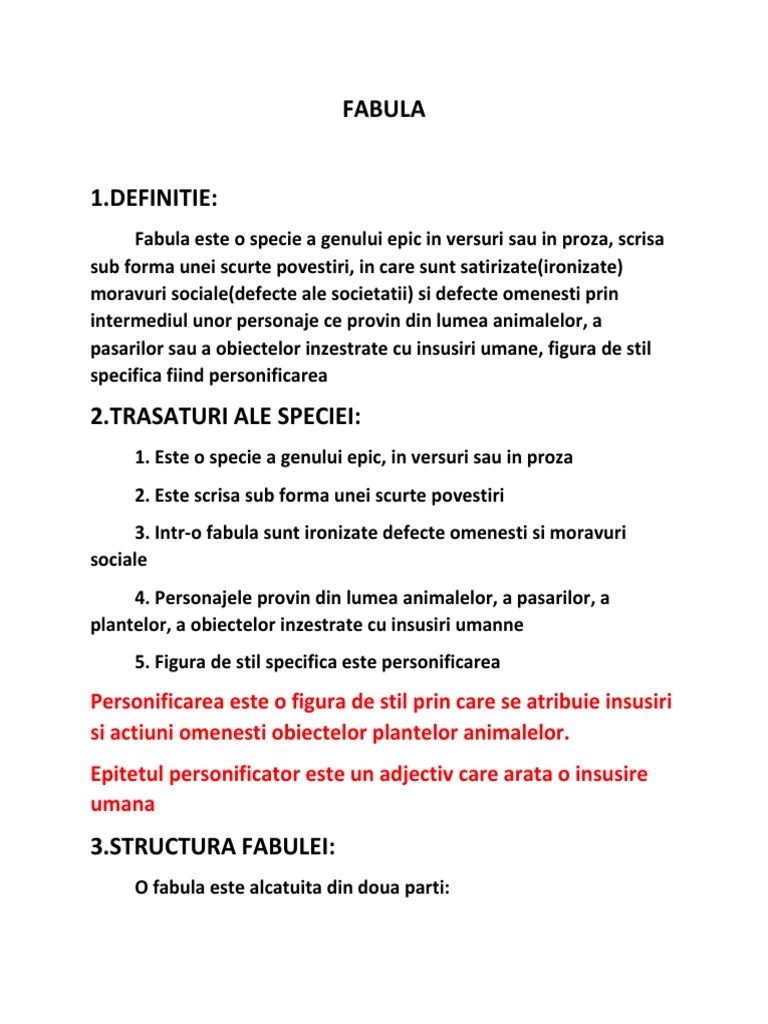 FABULA

1.DEFINITIE:

Fabula este o specie a genului epic in versuri sau in proza, scrisa sub forma unei scurte povestiri, in care sunt satirizate(ironizate) moravuri sociale(defecte ale societatii) si defecte omenesti prin intermediul unor personaje ce provin din lumea animalelor, a pasarilor sau a obiectelor inzestrate cu insusiri umane, figura de stil specifica fiind personificarea

2.TRASATURI ALE SPECIEI:

1. Este o specie a genului epic, in versuri sau in proza

2. Este scrisa sub forma unei scurte povestiri

3. Intr-o fabula sunt ironizate defecte omenesti si moravuri sociale

4. Personajele provin din lumea animalelor, a pasarilor, a plantelor, a obiectelor inzestrate cu insusiri umanne

5. Figura de stil specifica este personificarea

Personificarea este o figura de stil prin care se atribuie insusiri si actiuni omenesti obiectelor plantelor animalelor.

Epitetul personificator este un adjectiv care arata o insusire umana

3.STRUCTURA FABULEI:

O fabula este alcatuita din doua parti: